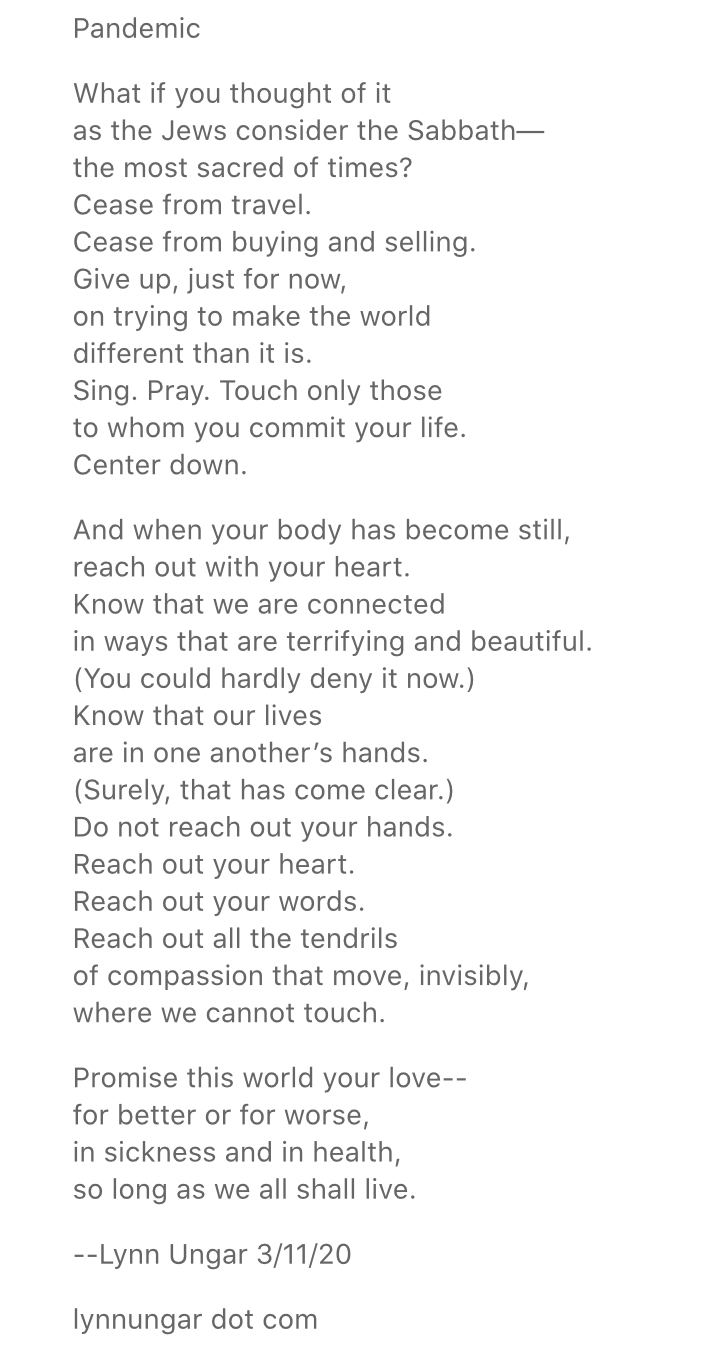 Pandemic

What if you thought of it
as the Jews consider the Sabbath—
the most sacred of times?
Cease from travel.
Cease from buying and selling.
Give up, just for now,
on trying to make the world
different than it is.
Sing. Pray. Touch only those
to whom you commit your life.
Center down.

And when your body has become still,
reach out with your heart.
Know that we are connected
in ways that are terrifying and beautiful.
(You could hardly deny it now.)
Know that our lives
are in one another's hands.
(Surely, that has come clear.)
Do not reach out your hands.
Reach out your heart.
Reach out your words.
Reach out all the tendrils
of compassion that move, invisibly,
where we cannot touch.

Promise this world your love--
for better or for worse,
in sickness and in health,
so long as we all shall live.

--Lynn Ungar 3/11/20

lynnungar dot com